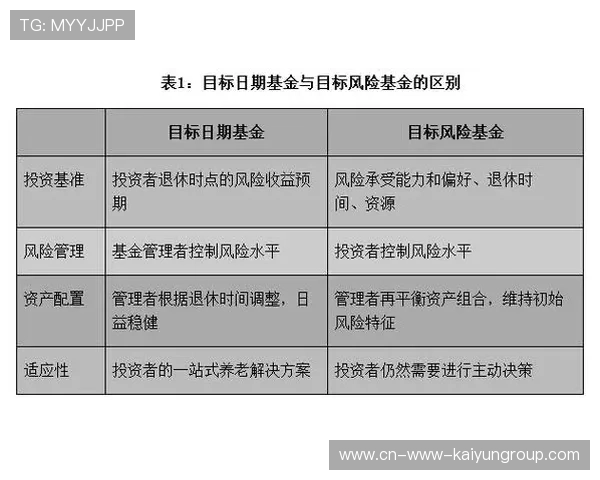 TG: MYYJJPP

表1：目标日期基金与目标风险基金的区别

| | 目标日期基金 | 目标风险基金 |
|---|---|---|
| 投资基准 | 投资者退休时点的风险收益预期 | 风险承受能力和偏好、退休时间、资源 |
| 风险管理 | 基金管理者控制风险水平 | 投资者控制风险水平 |
| 资产配置 | 管理者根据退休时间调整，日益稳健 | 管理者再平衡资产组合，维持初始风险特征 |
| 适应性 | 投资者的一站式养老解决方案 | 投资者仍然需要进行主动决策 |

www.cn-www-kaiyungroup.com